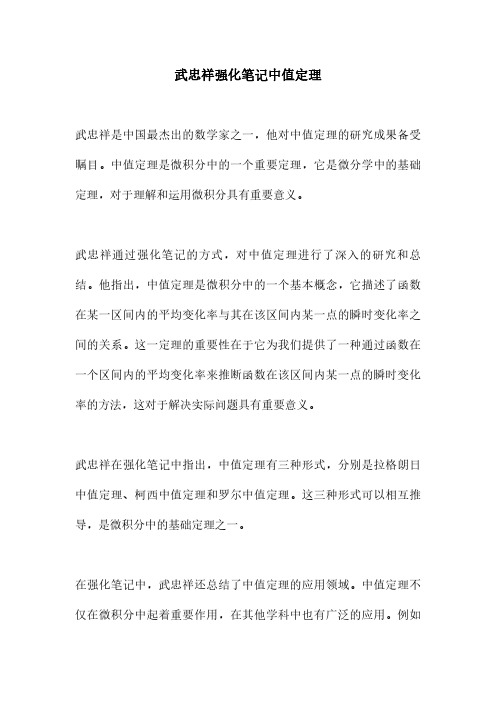 武忠祥强化笔记中值定理

武忠祥是中国最杰出的数学家之一，他对中值定理的研究成果备受瞩目。中值定理是微积分中的一个重要定理，它是微分学中的基础定理，对于理解和运用微积分具有重要意义。

武忠祥通过强化笔记的方式，对中值定理进行了深入的研究和总结。他指出，中值定理是微积分中的一个基本概念，它描述了函数在某一区间内的平均变化率与其在该区间内某一点的瞬时变化率之间的关系。这一定理的重要性在于它为我们提供了一种通过函数在一个区间内的平均变化率来推断函数在该区间内某一点的瞬时变化率的方法，这对于解决实际问题具有重要意义。

武忠祥在强化笔记中指出，中值定理有三种形式，分别是拉格朗日中值定理、柯西中值定理和罗尔中值定理。这三种形式可以相互推导，是微积分中的基础定理之一。

在强化笔记中，武忠祥还总结了中值定理的应用领域。中值定理不仅在微积分中起着重要作用，在其他学科中也有广泛的应用。例如